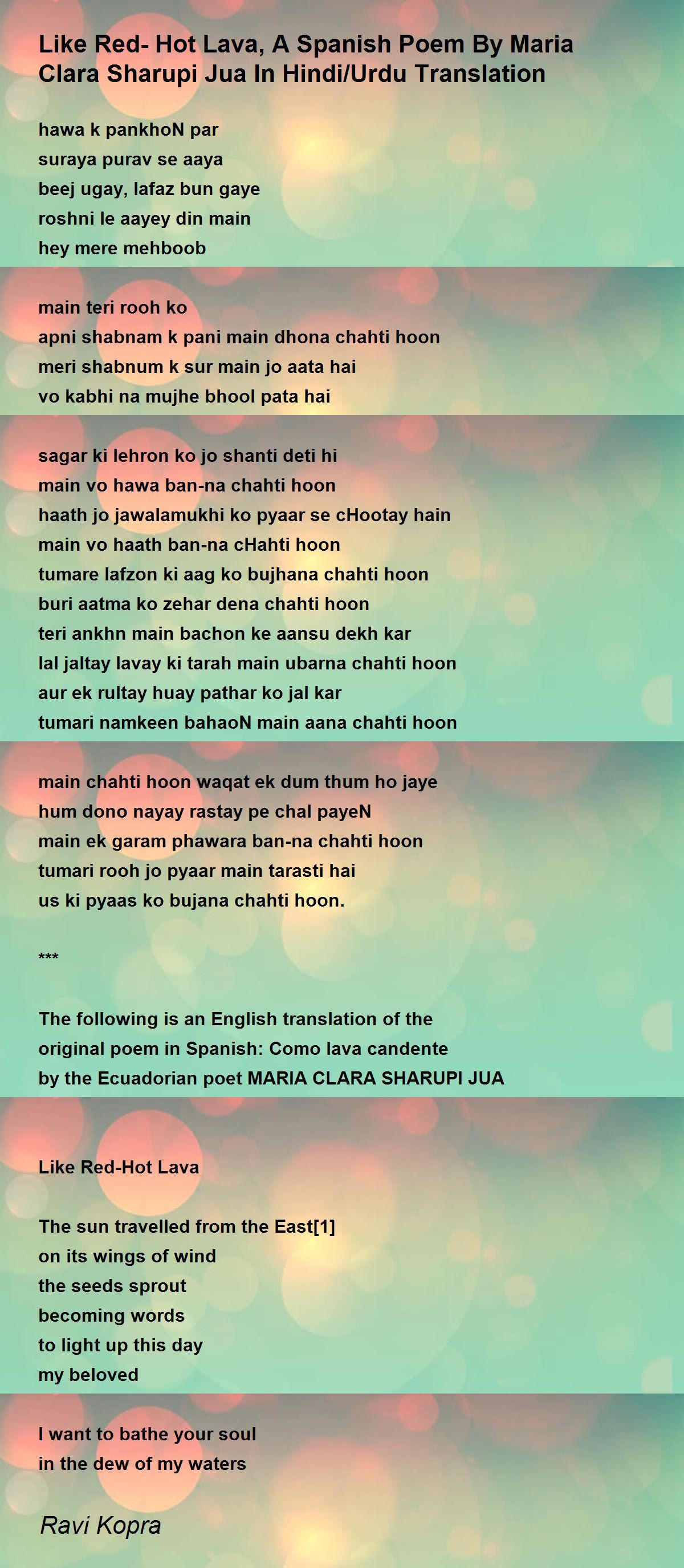 Like Red- Hot Lava, A Spanish Poem By Maria Clara Sharupi Jua In Hindi/Urdu Translation

hawa k pankhoN par
suraya purav se aaya
beej ugay, lafaz bun gaye
roshni le aayey din main
hey mere mehboob

main teri rooh ko
apni shabnam k pani main dhona chahti hoon
meri shabnum k sur main jo aata hai
vo kabhi na mujhe bhool pata hai

sagar ki lehron ko jo shanti deti hi
main vo hawa ban-na chahti hoon
haath jo jawalamukhi ko pyaar se cHootay hain
main vo haath ban-na cHahti hoon
tumare lafzon ki aag ko bujhana chahti hoon
buri aatma ko zehar dena chahti hoon
teri ankhn main bachon ke aansu dekh kar
lal jaltay lavay ki tarah main ubarna chahti hoon
aur ek rultay huay pathar ko jal kar
tumari namkeen bahaoN main aana chahti hoon

main chahti hoon waqat ek dum thum ho jaye
hum dono nayay rastay pe chal payeN
main ek garam phawara ban-na chahti hoon
tumari rooh jo pyaar main tarasti hai
us ki pyaas ko bujana chahti hoon.

***

The following is an English translation of the original poem in Spanish: Como lava candente by the Ecuadorian poet MARIA CLARA SHARUPI JUA

Like Red-Hot Lava

The sun travelled from the East[1]
on its wings of wind
the seeds sprout
becoming words
to light up this day
my beloved

I want to bathe your soul
in the dew of my waters

Ravi Kopra